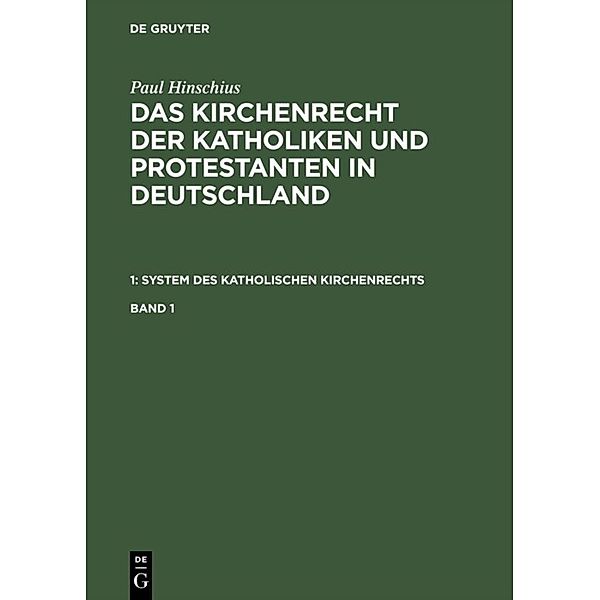 DE GRUYTER

Paul Hinschius

DAS KIRCHENRECHT DER KATHOLIKEN UND PROTESTANTEN IN DEUTSCHLAND

1: SYSTEM DES KATHOLISCHEN KIRCHENRECHTS

BAND 1

DE G